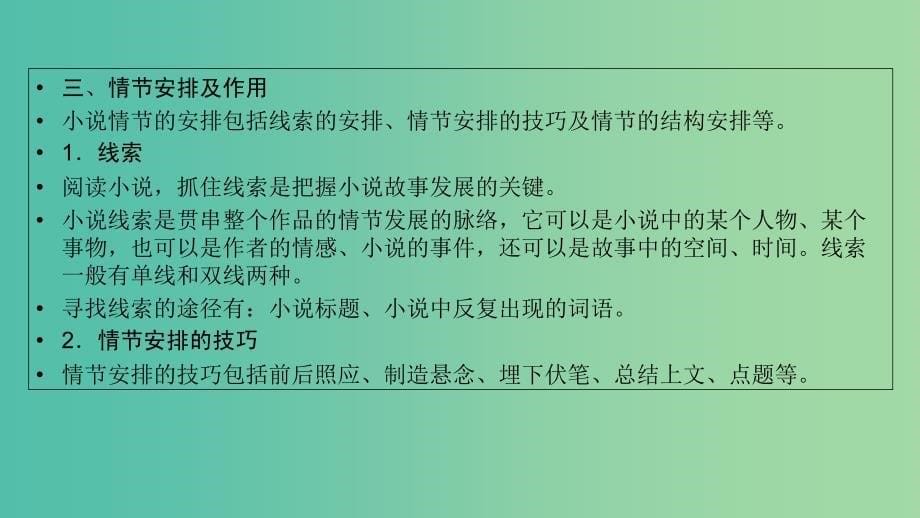 • 三、情节安排及作用
• 小说情节的安排包括线索的安排、情节安排的技巧及情节的结构安排等。
• 1．线索
• 阅读小说，抓住线索是把握小说故事发展的关键。
• 小说线索是贯串整个作品的情节发展的脉络，它可以是小说中的某个人物、某个事物，也可以是作者的情感、小说的事件，还可以是故事中的空间、时间。线索一般有单线和双线两种。
• 寻找线索的途径有：小说标题、小说中反复出现的词语。
• 2．情节安排的技巧
• 情节安排的技巧包括前后照应、制造悬念、埋下伏笔、总结上文、点题等。